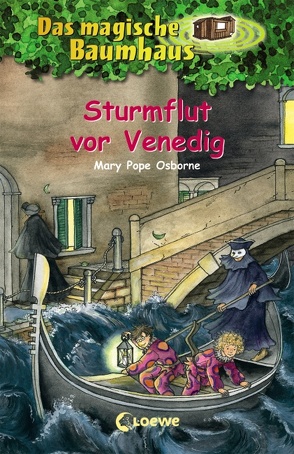 Das magische Baumhaus

Sturmflut vor Venedig

Mary Pope Osborne

Loewe